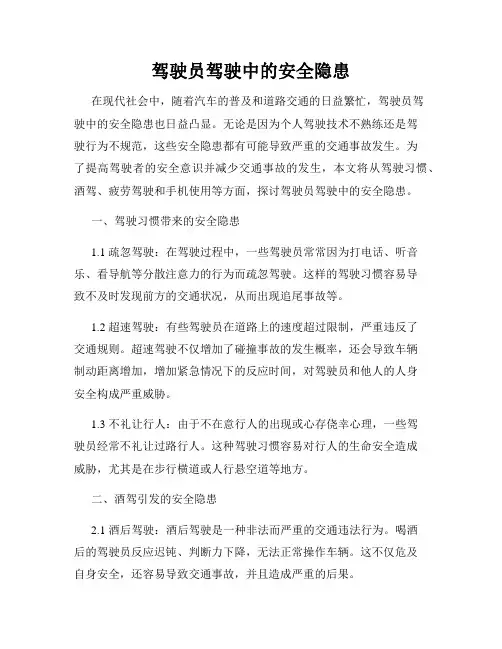 驾驶员驾驶中的安全隐患

在现代社会中，随着汽车的普及和道路交通的日益繁忙，驾驶员驾驶中的安全隐患也日益凸显。无论是因为个人驾驶技术不熟练还是驾驶行为不规范，这些安全隐患都有可能导致严重的交通事故发生。为了提高驾驶者的安全意识并减少交通事故的发生，本文将从驾驶习惯、酒驾、疲劳驾驶和手机使用等方面，探讨驾驶员驾驶中的安全隐患。

一、驾驶习惯带来的安全隐患

1.1 疏忽驾驶：在驾驶过程中，一些驾驶员常常因为打电话、听音乐、看导航等分散注意力的行为而疏忽驾驶。这样的驾驶习惯容易导致不及时发现前方的交通状况，从而出现追尾事故等。

1.2 超速驾驶：有些驾驶员在道路上的速度超过限制，严重违反了交通规则。超速驾驶不仅增加了碰撞事故的发生概率，还会导致车辆制动距离增加，增加紧急情况下的反应时间，对驾驶员和他人的人身安全构成严重威胁。

1.3 不礼让行人：由于不在意行人的出现或心存侥幸心理，一些驾驶员经常不礼让过路行人。这种驾驶习惯容易对行人的生命安全造成威胁，尤其是在步行横道或人行悬空道等地方。

二、酒驾引发的安全隐患

2.1 酒后驾驶：酒后驾驶是一种非法而严重的交通违法行为。喝酒后的驾驶员反应迟钝、判断力下降，无法正常操作车辆。这不仅危及自身安全，还容易导致交通事故，并且造成严重的后果。